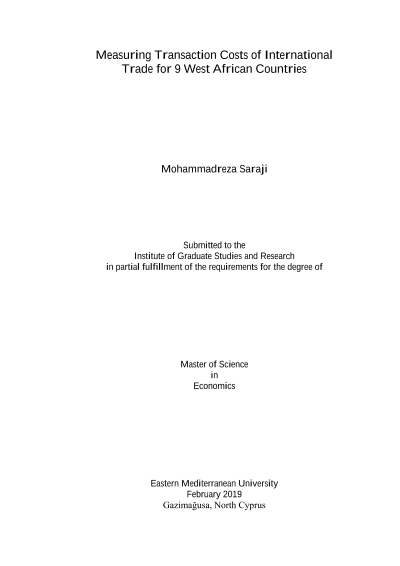 Measuring Transaction Costs of International Trade for 9 West African Countries

Mohammadreza Saraji

Submitted to the
Institute of Graduate Studies and Research
in partial fulfillment of the requirements for the degree of

Master of Science
in
Economics

Eastern Mediterranean University
February 2019
Gazimağusa, North Cyprus